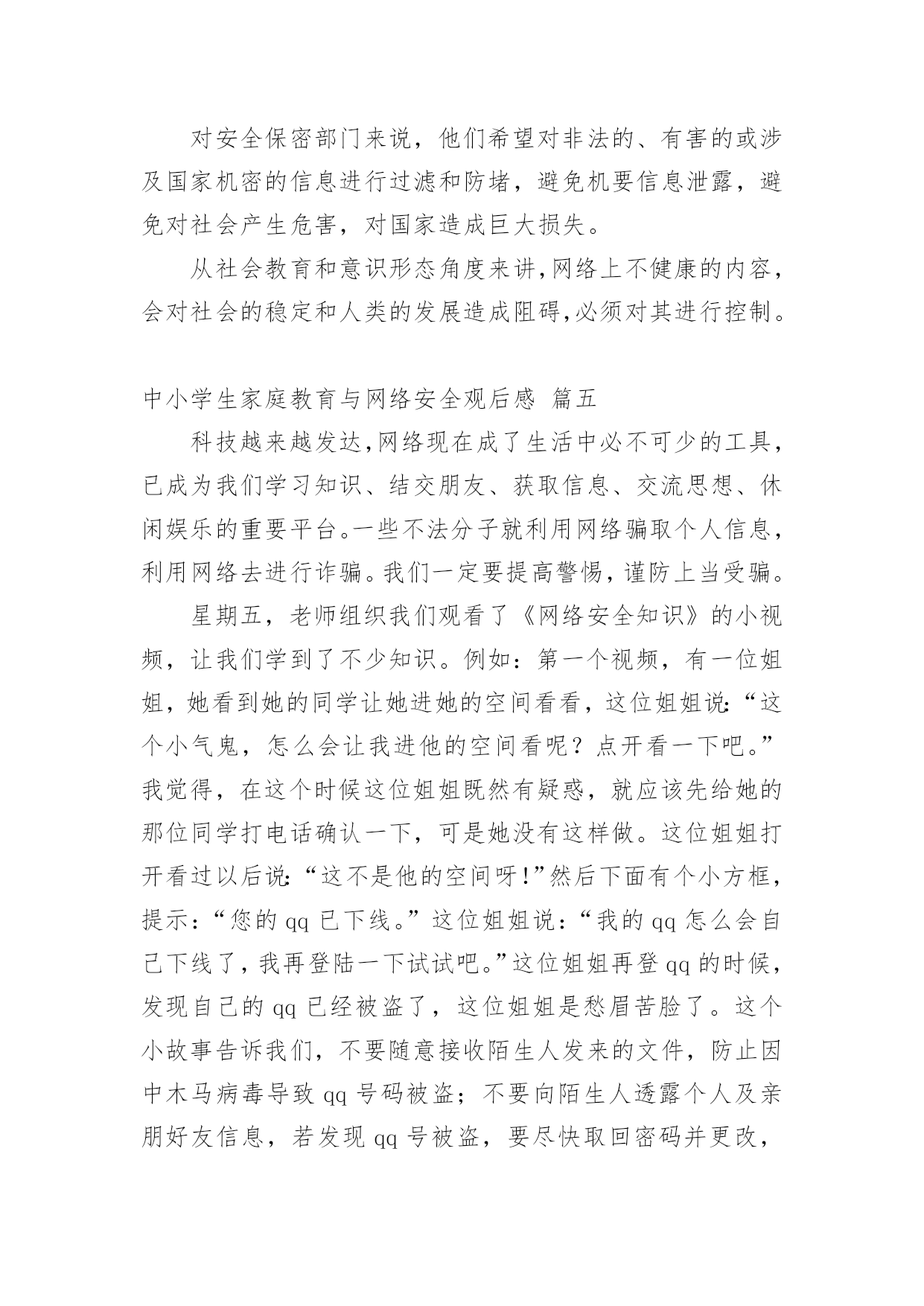 对安全保密部门来说，他们希望对非法的、有害的或涉及国家机密的信息进行过滤和防堵，避免机要信息泄露，避免对社会产生危害，对国家造成巨大损失。

从社会教育和意识形态角度来讲,网络上不健康的内容，会对社会的稳定和人类的发展造成阻碍,必须对其进行控制。

中小学生家庭教育与网络安全观后感 篇五

科技越来越发达,网络现在成了生活中必不可少的工具，已成为我们学习知识、结交朋友、获取信息、交流思想、休闲娱乐的重要平台。一些不法分子就利用网络骗取个人信息，利用网络去进行诈骗。我们一定要提高警惕，谨防上当受骗。

星期五，老师组织我们观看了《网络安全知识》的小视频，让我们学到了不少知识。例如：第一个视频，有一位姐姐，她看到她的同学让她进她的空间看看，这位姐姐说:“这个小气鬼，怎么会让我进他的空间看呢？点开看一下吧。”我觉得，在这个时候这位姐姐既然有疑惑，就应该先给她的那位同学打电话确认一下，可是她没有这样做。这位姐姐打开看过以后说:“这不是他的空间呀!”然后下面有个小方框，提示:“您的 qq 已下线。”这位姐姐说:“我的 qq 怎么会自己下线了，我再登陆一下试试吧。”这位姐姐再登 qq 的时候，发现自己的 qq 已经被盗了，这位姐姐是愁眉苦脸了。这个小故事告诉我们，不要随意接收陌生人发来的文件，防止因中木马病毒导致 qq 号码被盗；不要向陌生人透露个人及亲朋好友信息，若发现 qq 号被盗，要尽快取回密码并更改，